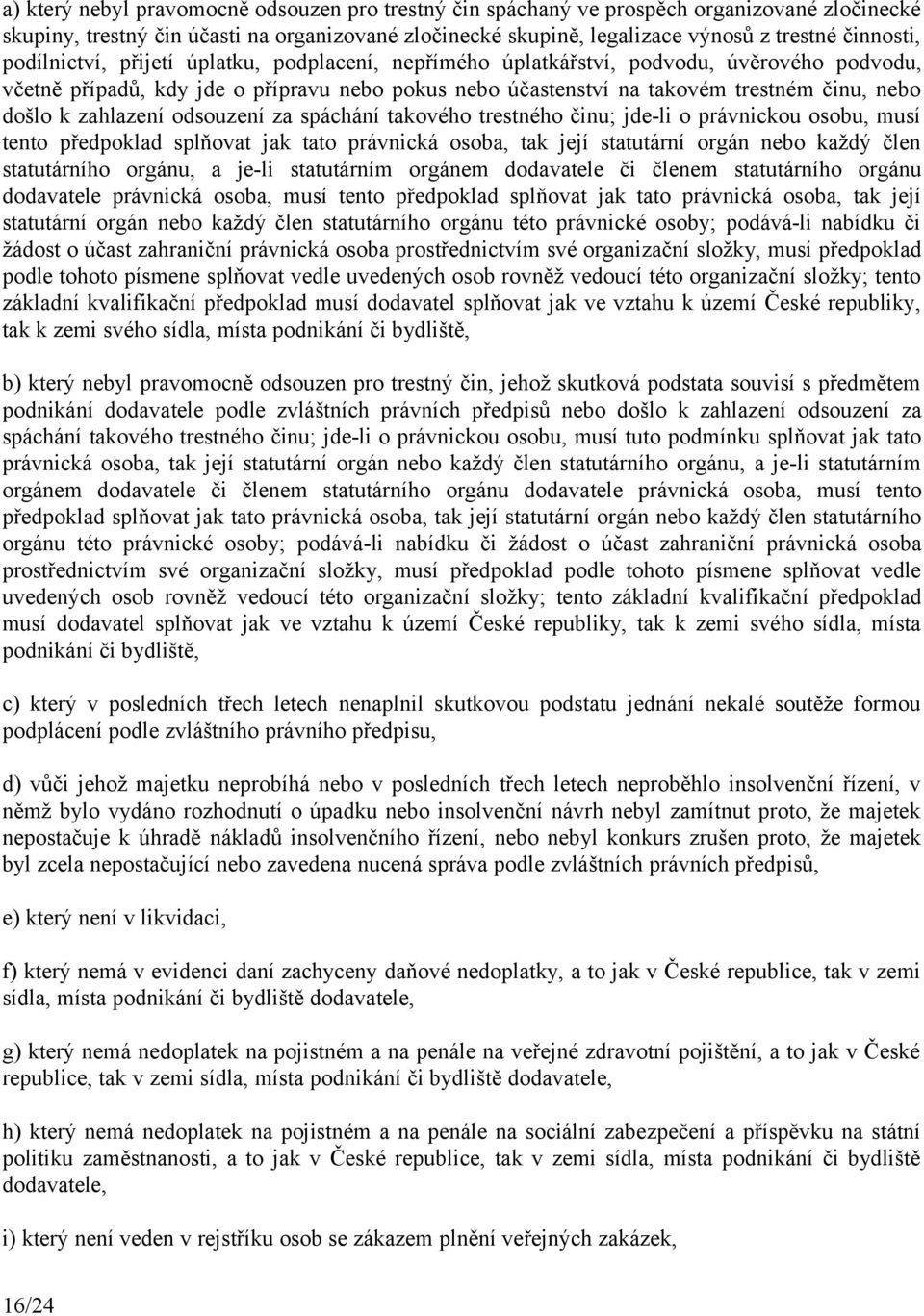 a) který nebyl pravomocně odsouzen pro trestný čin spáchaný ve prospěch organizované zločinecké skupiny, trestný čin účasti na organizované zločinecké skupině, legalizace výnosů z trestné činnosti, podílnictví, přijetí úplatku, podplacení, nepřímého úplatkářství, podvodu, úvěrového podvodu, včetně případů, kdy jde o přípravu nebo pokus nebo účastenství na takovém trestném činu, nebo došlo k zahlazení odsouzení za spáchání takového trestného činu; jde-li o právnickou osobu, musí tento předpoklad splňovat jak tato právnická osoba, tak její statutární orgán nebo každý člen statutárního orgánu, a je-li statutárním orgánem dodavatele či členem statutárního orgánu dodavatele právnická osoba, musí tento předpoklad splňovat jak tato právnická osoba, tak její statutární orgán nebo každý člen statutárního orgánu této právnické osoby; podává-li nabídku či žádost o účast zahraniční právnická osoba prostřednictvím své organizační složky, musí předpoklad podle tohoto písmene splňovat vedle uvedených osob rovněž vedoucí této organizační složky; tento základní kvalifikační předpoklad musí dodavatel splňovat jak ve vztahu k území České republiky, tak k zemi svého sídla, místa podnikání či bydliště,

b) který nebyl pravomocně odsouzen pro trestný čin, jehož skutková podstata souvisí s předmětem podnikání dodavatele podle zvláštních právních předpisů nebo došlo k zahlazení odsouzení za spáchání takového trestného činu; jde-li o právnickou osobu, musí tuto podmínku splňovat jak tato právnická osoba, tak její statutární orgán nebo každý člen statutárního orgánu, a je-li statutárním orgánem dodavatele či členem statutárního orgánu dodavatele právnická osoba, musí tento předpoklad splňovat jak tato právnická osoba, tak její statutární orgán nebo každý člen statutárního orgánu této právnické osoby; podává-li nabídku či žádost o účast zahraniční právnická osoba prostřednictvím své organizační složky, musí předpoklad podle tohoto písmene splňovat vedle uvedených osob rovněž vedoucí této organizační složky; tento základní kvalifikační předpoklad musí dodavatel splňovat jak ve vztahu k území České republiky, tak k zemi svého sídla, místa podnikání či bydliště,

c) který v posledních třech letech nenaplnil skutkovou podstatu jednání nekalé soutěže formou podplácení podle zvláštního právního předpisu,

d) vůči jehož majetku neprobíhá nebo v posledních třech letech neproběhlo insolvenční řízení, v němž bylo vydáno rozhodnutí o úpadku nebo insolvenční návrh nebyl zamítnut proto, že majetek nepostačuje k úhradě nákladů insolvenčního řízení, nebo nebyl konkurs zrušen proto, že majetek byl zcela nepostačující nebo zavedena nucená správa podle zvláštních právních předpisů,

e) který není v likvidaci,

f) který nemá v evidenci daní zachyceny daňové nedoplatky, a to jak v České republice, tak v zemi sídla, místa podnikání či bydliště dodavatele,

g) který nemá nedoplatek na pojistném a na penále na veřejné zdravotní pojištění, a to jak v České republice, tak v zemi sídla, místa podnikání či bydliště dodavatele,

h) který nemá nedoplatek na pojistném a na penále na sociální zabezpečení a příspěvku na státní politiku zaměstnanosti, a to jak v České republice, tak v zemi sídla, místa podnikání či bydliště dodavatele,

i) který není veden v rejstříku osob se zákazem plnění veřejných zakázek,

16/24